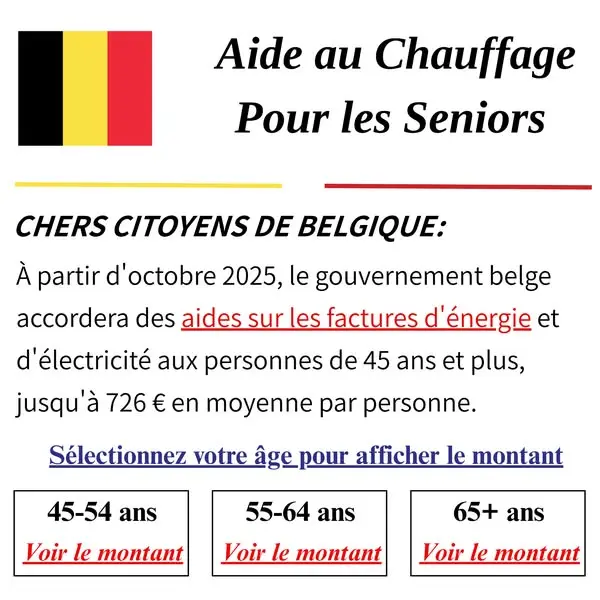 Aide au Chauffage
Pour les Seniors

CHERS CITOYENS DE BELGIQUE:

À partir d'octobre 2025, le gouvernement belge accordera des aides sur les factures d'énergie et d'électricité aux personnes de 45 ans et plus, jusqu'à 726 € en moyenne par personne.

Sélectionnez votre âge pour afficher le montant

45-54 ans
Voir le montant

55-64 ans
Voir le montant

65+ ans
Voir le montant